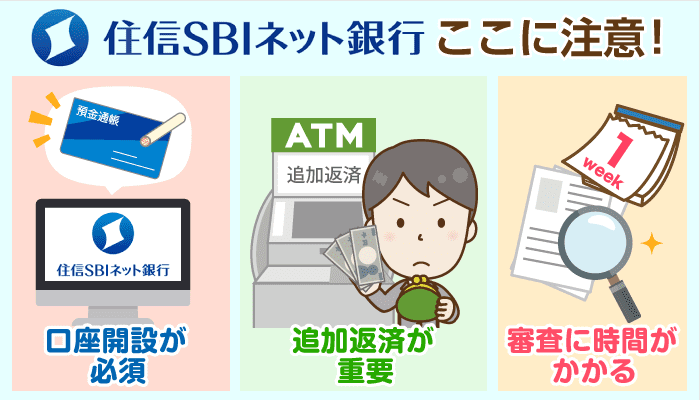 住信SBIネット銀行 ここに注意！

預金通帳

住信SBIネット銀行

口座開設が必須

ATM

追加返済

追加返済が重要

1 week

審査に時間がかかる